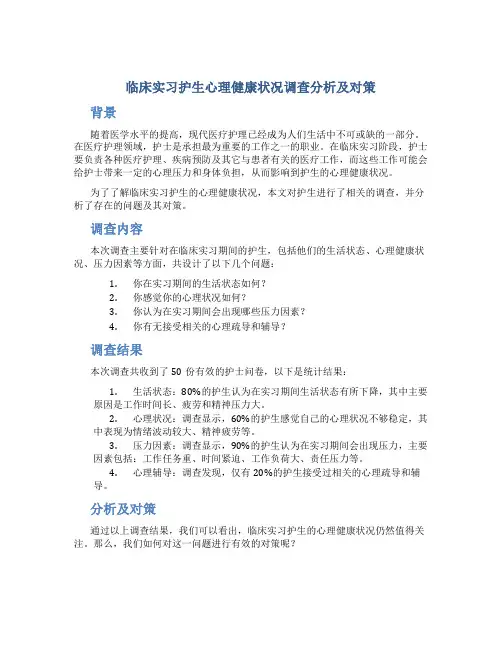 临床实习护生心理健康状况调查分析及对策

背景

随着医学水平的提高，现代医疗护理已经成为人们生活中不可或缺的一部分。在医疗护理领域，护士是承担最为重要的工作之一的职业。在临床实习阶段，护士要负责各种医疗护理、疾病预防及其它与患者有关的医疗工作，而这些工作可能会给护士带来一定的心理压力和身体负担，从而影响到护生的心理健康状况。

为了了解临床实习护生的心理健康状况，本文对护生进行了相关的调查，并分析了存在的问题及其对策。

调查内容

本次调查主要针对在临床实习期间的护生，包括他们的生活状态、心理健康状况、压力因素等方面，共设计了以下几个问题：

1. 你在实习期间的生活状态如何？
2. 你感觉你的心理状况如何？
3. 你认为在实习期间会出现哪些压力因素？
4. 你有无接受相关的心理疏导和辅导？

调查结果

本次调查共收到了 50 份有效的护士问卷，以下是统计结果：

1. 生活状态：80%的护生认为在实习期间生活状态有所下降，其中主要原因是工作时间长、疲劳和精神压力大。
2. 心理状况：调查显示，60%的护生感觉自己的心理状况不够稳定，其中表现为情绪波动较大、精神疲劳等。
3. 压力因素：调查显示，90%的护生认为在实习期间会出现压力，主要因素包括：工作任务重、时间紧迫、工作负荷大、责任压力等。
4. 心理辅导：调查发现，仅有 20%的护生接受过相关的心理疏导和辅导。

分析及对策

通过以上调查结果，我们可以看出，临床实习护生的心理健康状况仍然值得关注。那么，我们如何对这一问题进行有效的对策呢？